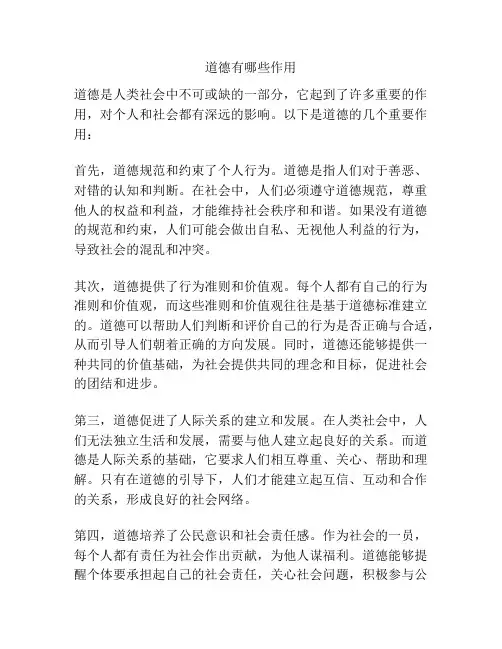 道德有哪些作用

道德是人类社会中不可或缺的一部分，它起到了许多重要的作用，对个人和社会都有深远的影响。以下是道德的几个重要作用：

首先，道德规范和约束了个人行为。道德是指人们对于善恶、对错的认知和判断。在社会中，人们必须遵守道德规范，尊重他人的权益和利益，才能维持社会秩序和和谐。如果没有道德的规范和约束，人们可能会做出自私、无视他人利益的行为，导致社会的混乱和冲突。

其次，道德提供了行为准则和价值观。每个人都有自己的行为准则和价值观，而这些准则和价值观往往是基于道德标准建立的。道德可以帮助人们判断和评价自己的行为是否正确与合适，从而引导人们朝着正确的方向发展。同时，道德还能够提供一种共同的价值基础，为社会提供共同的理念和目标，促进社会的团结和进步。

第三，道德促进了人际关系的建立和发展。在人类社会中，人们无法独立生活和发展，需要与他人建立起良好的关系。而道德是人际关系的基础，它要求人们相互尊重、关心、帮助和理解。只有在道德的引导下，人们才能建立起互信、互动和合作的关系，形成良好的社会网络。

第四，道德培养了公民意识和社会责任感。作为社会的一员，每个人都有责任为社会作出贡献，为他人谋福利。道德能够提醒个体要承担起自己的社会责任，关心社会问题，积极参与公